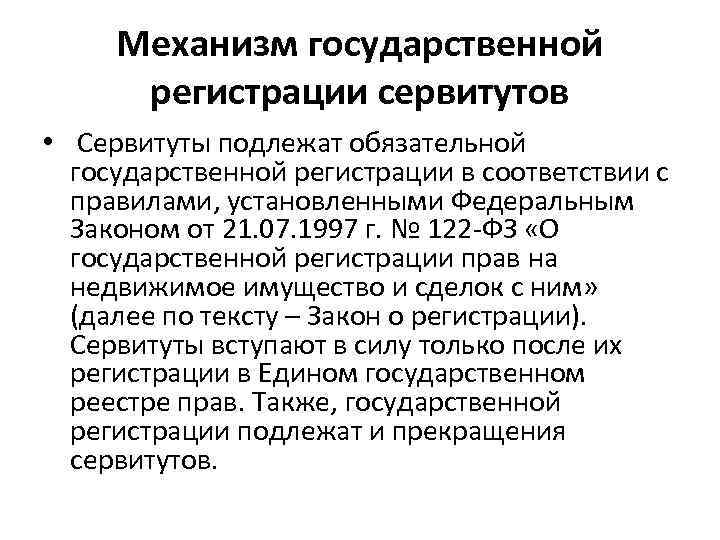 Механизм государственной регистрации сервитутов

• Сервитуты подлежат обязательной государственной регистрации в соответствии с правилами, установленными Федеральным Законом от 21.07.1997 г. № 122-ФЗ «О государственной регистрации прав на недвижимое имущество и сделок с ним» (далее по тексту – Закон о регистрации). Сервитуты вступают в силу только после их регистрации в Едином государственном реестре прав. Также, государственной регистрации подлежат и прекращения сервитутов.